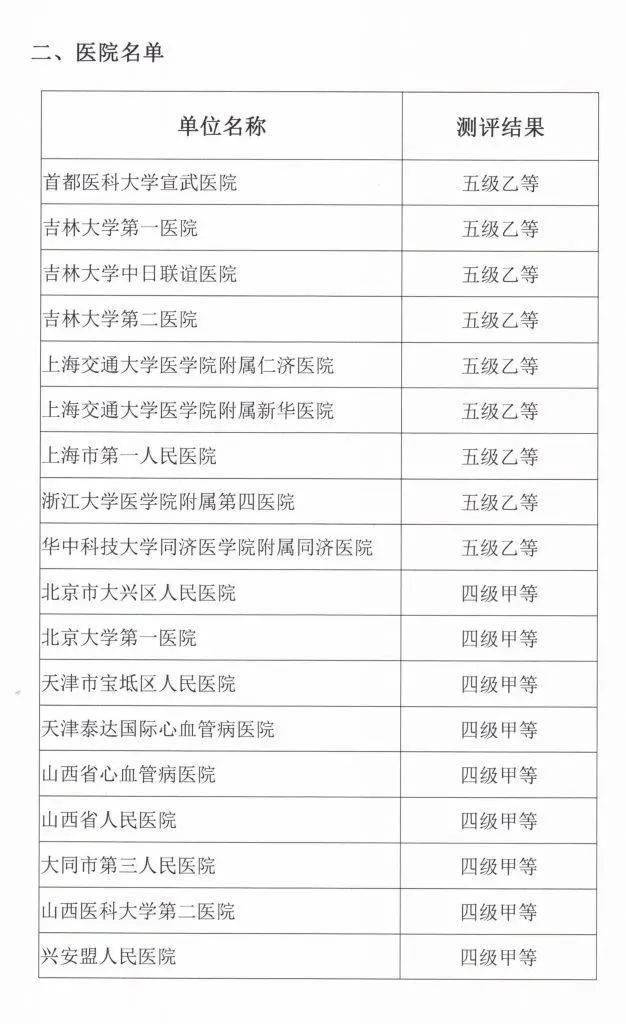 二、医院名单

| 单位名称 | 测评结果 |
|---|---|
| 首都医科大学宣武医院 | 五级乙等 |
| 吉林大学第一医院 | 五级乙等 |
| 吉林大学中日联谊医院 | 五级乙等 |
| 吉林大学第二医院 | 五级乙等 |
| 上海交通大学医学院附属仁济医院 | 五级乙等 |
| 上海交通大学医学院附属新华医院 | 五级乙等 |
| 上海市第一人民医院 | 五级乙等 |
| 浙江大学医学院附属第四医院 | 五级乙等 |
| 华中科技大学同济医学院附属同济医院 | 五级乙等 |
| 北京市大兴区人民医院 | 四级甲等 |
| 北京大学第一医院 | 四级甲等 |
| 天津市宝坻区人民医院 | 四级甲等 |
| 天津泰达国际心血管病医院 | 四级甲等 |
| 山西省心血管病医院 | 四级甲等 |
| 山西省人民医院 | 四级甲等 |
| 大同市第三人民医院 | 四级甲等 |
| 山西医科大学第二医院 | 四级甲等 |
| 兴安盟人民医院 | 四级甲等 |